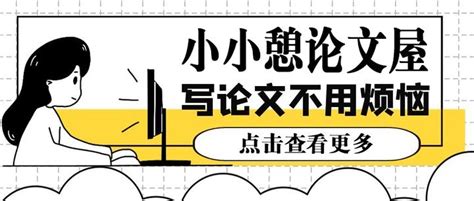 小小憩论文屋
写论文不用烦恼
点击查看更多